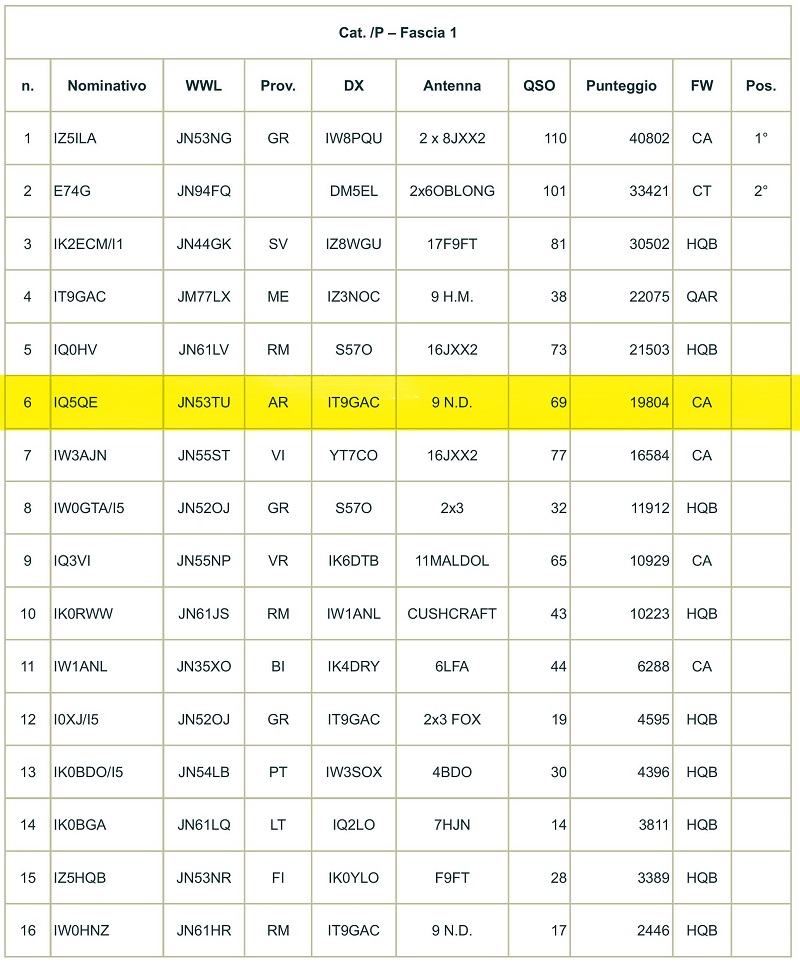 Cat. /P – Fascia 1

| n. | Nominativo | WWL | Prov. | DX | Antenna | QSO | Punteggio | FW | Pos. |
|---|---|---|---|---|---|---|---|---|---|
| 1 | IZ5ILA | JN53NG | GR | IW8PQU | 2 x 8JXX2 | 110 | 40802 | CA | 1° |
| 2 | E74G | JN94FQ | | DM5EL | 2x6OBLONG | 101 | 33421 | CT | 2° |
| 3 | IK2ECM/I1 | JN44GK | SV | IZ8WGU | 17F9FT | 81 | 30502 | HQB | |
| 4 | IT9GAC | JM77LX | ME | IZ3NOC | 9 H.M. | 38 | 22075 | QAR | |
| 5 | IQ0HV | JN61LV | RM | S57O | 16JXX2 | 73 | 21503 | HQB | |
| 6 | IQ5QE | JN53TU | AR | IT9GAC | 9 N.D. | 69 | 19804 | CA | |
| 7 | IW3AJN | JN55ST | VI | YT7CO | 16JXX2 | 77 | 16584 | CA | |
| 8 | IW0GTA/I5 | JN52OJ | GR | S57O | 2x3 | 32 | 11912 | HQB | |
| 9 | IQ3VI | JN55NP | VR | IK6DTB | 11MALDOL | 65 | 10929 | CA | |
| 10 | IK0RWW | JN61JS | RM | IW1ANL | CUSHCRAFT | 43 | 10223 | HQB | |
| 11 | IW1ANL | JN35XO | BI | IK4DRY | 6LFA | 44 | 6288 | CA | |
| 12 | I0XJ/I5 | JN52OJ | GR | IT9GAC | 2x3 FOX | 19 | 4595 | HQB | |
| 13 | IK0BDO/I5 | JN54LB | PT | IW3SOX | 4BDO | 30 | 4396 | HQB | |
| 14 | IK0BGA | JN61LQ | LT | IQ2LO | 7HJN | 14 | 3811 | HQB | |
| 15 | IZ5HQB | JN53NR | FI | IK0YLO | F9FT | 28 | 3389 | HQB | |
| 16 | IW0HNZ | JN61HR | RM | IT9GAC | 9 N.D. | 17 | 2446 | HQB | |